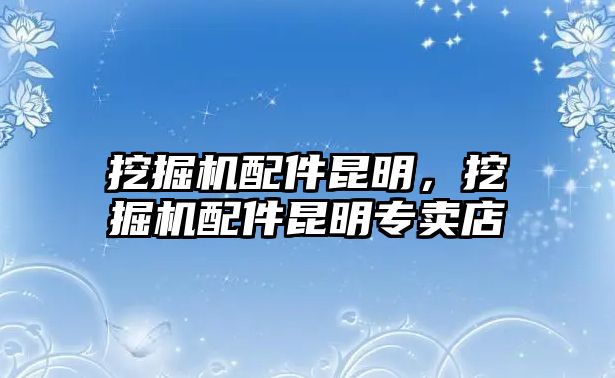 挖掘机配件昆明，挖掘机配件昆明专卖店